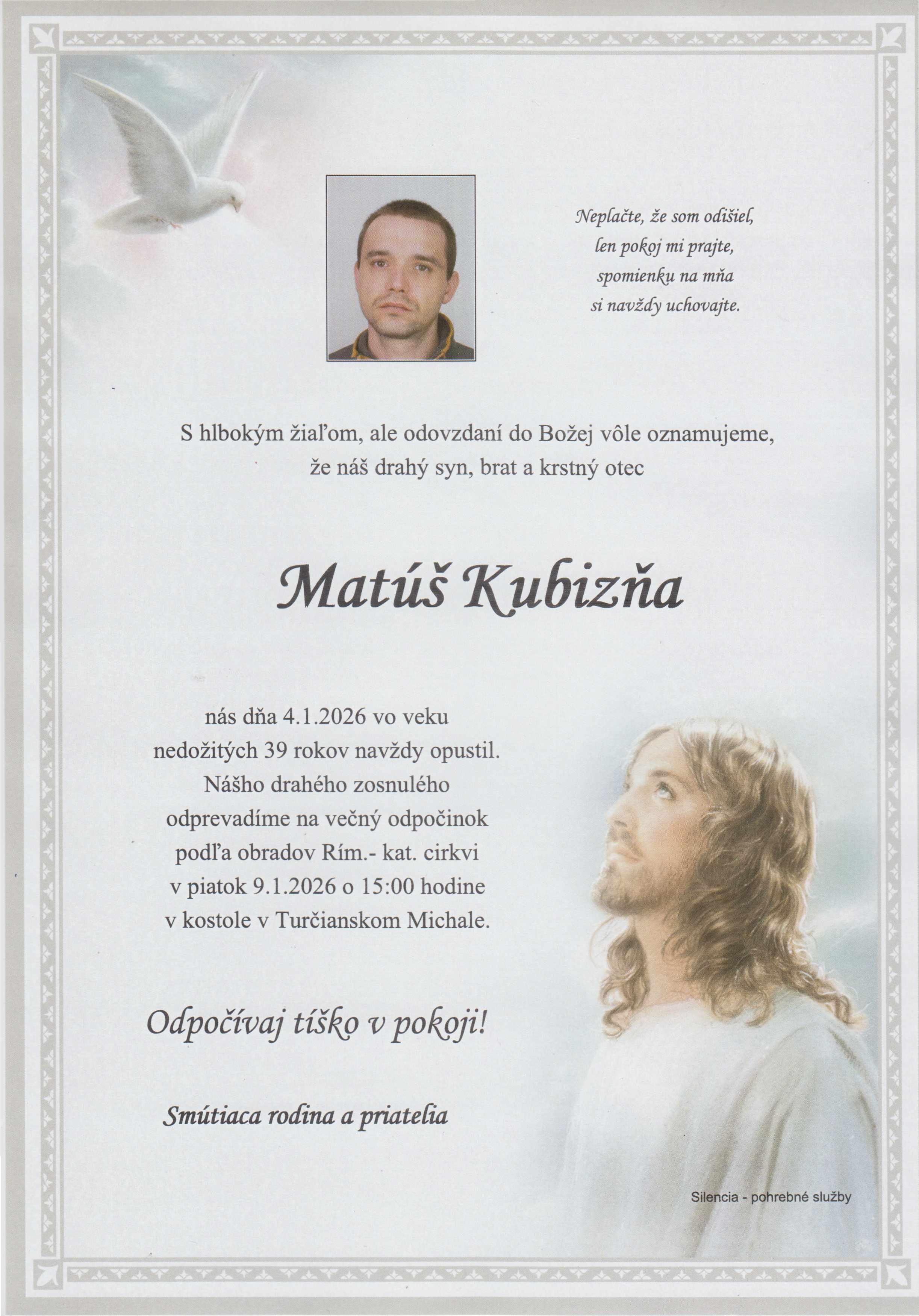 Neplačte, že som odišiel,
len pokoj mi prajte,
spomienku na mňa
si navždy uchovajte.

S hlbokým žiaľom, ale odovzdaní do Božej vôle oznamujeme,
že náš drahý syn, brat a krstný otec

Matúš Kubizňa

nás dňa 4.1.2026 vo veku
nedožitých 39 rokov navždy opustil.
Nášho drahého zosnulého
odprevadíme na večný odpočinok
podľa obradov Rím.- kat. cirkvi
v piatok 9.1.2026 o 15:00 hodine
v kostole v Turčianskom Michale.

Odpočívaj tíško v pokoji!

Smútiaca rodina a priatelia

Silencia - pohrebné služby